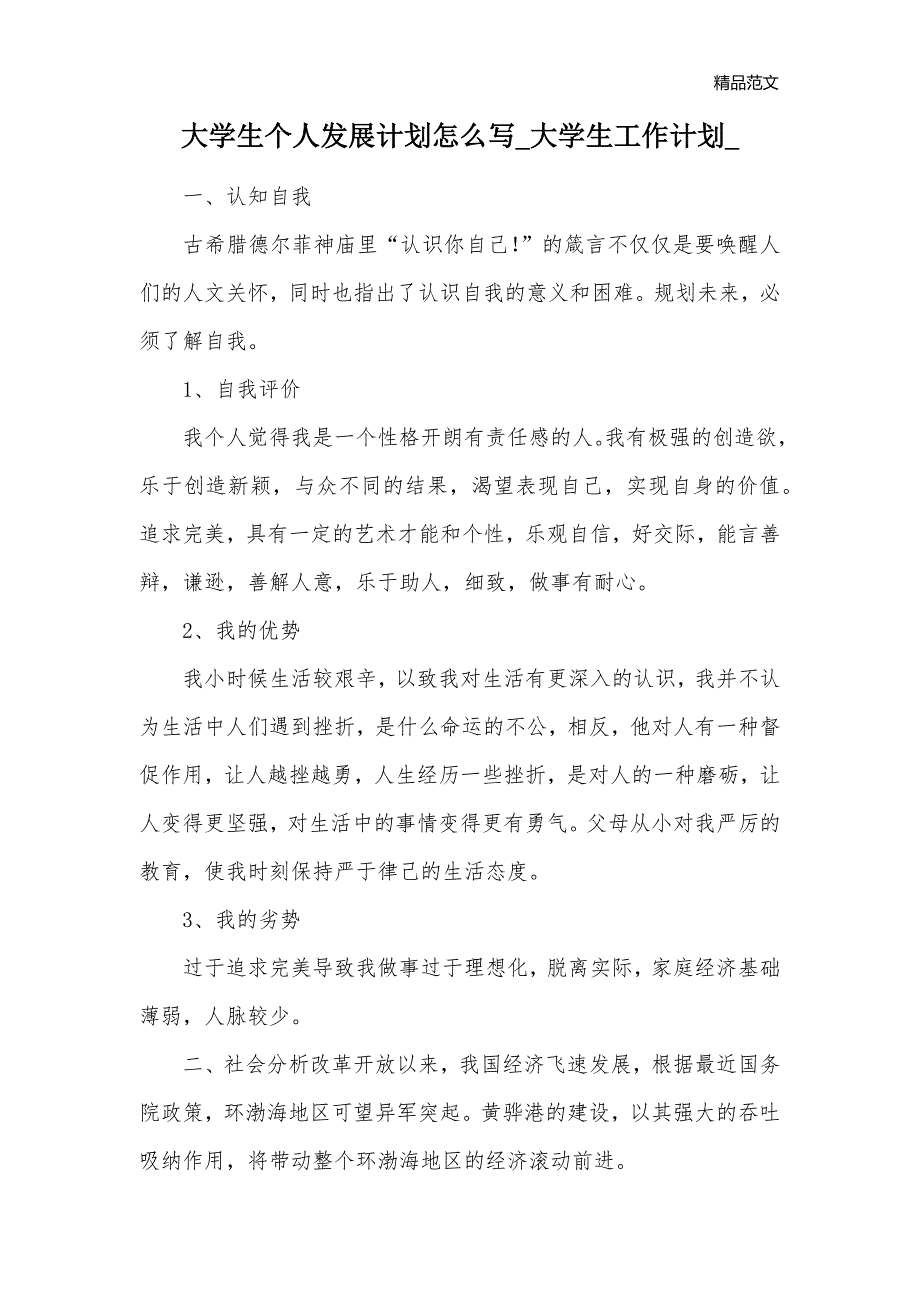 精品范文

大学生个人发展计划怎么写_大学生工作计划_

一、认知自我

古希腊德尔菲神庙里“认识你自己!”的箴言不仅仅是要唤醒人们的人文关怀，同时也指出了认识自我的意义和困难。规划未来，必须了解自我。

1、自我评价

我个人觉得我是一个性格开朗有责任感的人。我有极强的创造欲，乐于创造新颖，与众不同的结果，渴望表现自己，实现自身的价值。追求完美，具有一定的艺术才能和个性，乐观自信，好交际，能言善辩，谦逊，善解人意，乐于助人，细致，做事有耐心。

2、我的优势

我小时候生活较艰辛，以致我对生活有更深入的认识，我并不认为生活中人们遇到挫折，是什么命运的不公，相反，他对人有一种督促作用，让人越挫越勇，人生经历一些挫折，是对人的一种磨砺，让人变得更坚强，对生活中的事情变得更有勇气。父母从小对我严厉的教育，使我时刻保持严于律己的生活态度。

3、我的劣势

过于追求完美导致我做事过于理想化，脱离实际，家庭经济基础薄弱，人脉较少。

二、社会分析改革开放以来，我国经济飞速发展，根据最近国务院政策，环渤海地区可望异军突起。黄骅港的建设，以其强大的吞吐吸纳作用，将带动整个环渤海地区的经济滚动前进。